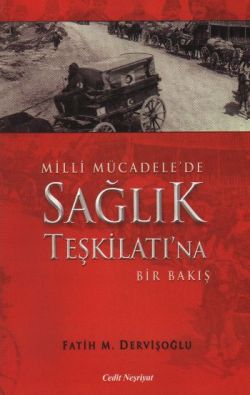 MİLLİ MÜCADELE'DE
SAĞLIK
TEŞKİLATI'NA
BİR BAKIŞ

FATİH M. DERVİŞOĞLU

Cedit Neşriyat